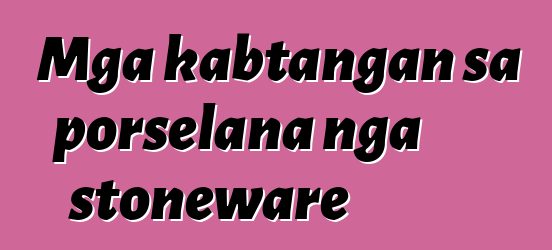 Mga kabtangan sa porselana nga stoneware